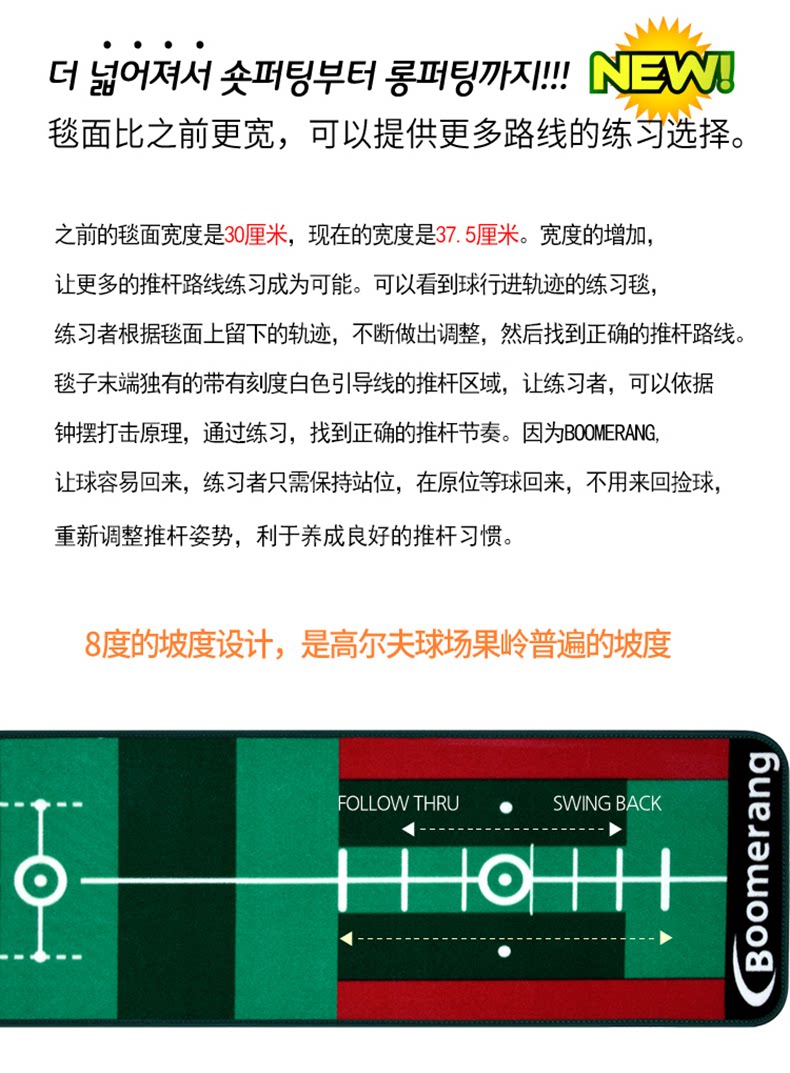 더 넓어져서 숏퍼팅부터 롱퍼팅까지!!! NEW!

毯面比之前更宽，可以提供更多路线的练习选择。

之前的毯面宽度是30厘米，现在的宽度是37.5厘米。宽度的增加，让更多的推杆路线练习成为可能。可以看到球行进轨迹的练习毯，练习者根据毯面上留下的轨迹，不断做出调整，然后找到正确的推杆路线。毯子末端独有的带有刻度白色引导线的推杆区域，让练习者，可以依据钟摆打击原理，通过练习，找到正确的推杆节奏。因为BOOMERANG,让球容易回来，练习者只需保持站位，在原位等球回来，不用来回捡球，重新调整推杆姿势，利于养成良好的推杆习惯。

8度的坡度设计，是高尔夫球场果岭普遍的坡度

FOLLOW THRU

SWING BACK

Boomerang